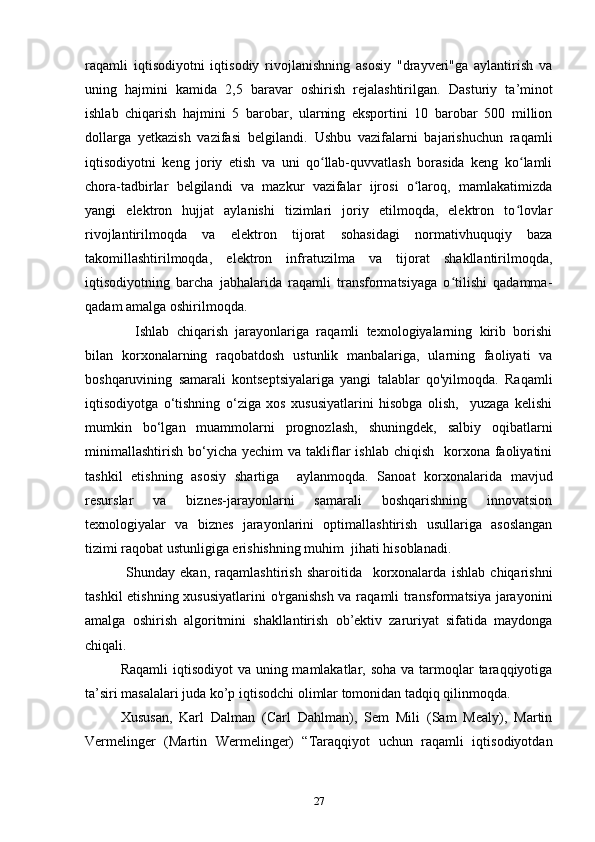 raqamli iqtisodiyotni iqtisodiy rivojlanishning asosiy "drayveri"ga aylantirish va uning hajmini kamida 2,5 baravar oshirish rejalashtirilgan. Dasturiy ta’minot ishlab chiqarish hajmini 5 barobar, ularning eksportini 10 barobar 500 million dollarga yetkazish vazifasi belgilandi. Ushbu vazifalarni bajarishuchun raqamli iqtisodiyotni keng joriy etish va uni qo‘llab-quvvatlash borasida keng ko‘lamli chora-tadbirlar belgilandi va mazkur vazifalar ijrosi o‘laroq, mamlakatimizda yangi elektron hujjat aylanishi tizimlari joriy etilmoqda, elektron to‘lovlar rivojlantirilmoqda va elektron tijorat sohasidagi normativhuquqiy baza takomillashtirilmoqda, elektron infratuzilma va tijorat shakllantirilmoqda, iqtisodiyotning barcha jabhalarida raqamli transformatsiyaga o‘tilishi qadamma-qadam amalga oshirilmoqda.

Ishlab chiqarish jarayonlariga raqamli texnologiyalarning kirib borishi bilan korxonalarning raqobatdosh ustunlik manbalariga, ularning faoliyati va boshqaruvining samarali kontseptsiyalariga yangi talablar qo'yilmoqda. Raqamli iqtisodiyotga o‘tishning o‘ziga xos xususiyatlarini hisobga olish, yuzaga kelishi mumkin bo‘lgan muammolarni prognozlash, shuningdek, salbiy oqibatlarni minimallashtirish bo‘yicha yechim va takliflar ishlab chiqish korxona faoliyatini tashkil etishning asosiy shartiga aylanmoqda. Sanoat korxonalarida mavjud resurslar va biznes-jarayonlarni samarali boshqarishning innovatsion texnologiyalar va biznes jarayonlarini optimallashtirish usullariga asoslangan tizimi raqobat ustunligiga erishishning muhim jihati hisoblanadi.

Shunday ekan, raqamlashtirish sharoitida korxonalarda ishlab chiqarishni tashkil etishning xususiyatlarini o'rganishsh va raqamli transformatsiya jarayonini amalga oshirish algoritmini shakllantirish ob’ektiv zaruriyat sifatida maydonga chiqali.

Raqamli iqtisodiyot va uning mamlakatlar, soha va tarmoqlar taraqqiyotiga ta’siri masalalari juda ko’p iqtisodchi olimlar tomonidan tadqiq qilinmoqda.

Xususan, Karl Dalman (Carl Dahlman), Sem Mili (Sam Mealy), Martin Vermelinger (Martin Wermelinger) “Taraqqiyot uchun raqamli iqtisodiyotdan

27